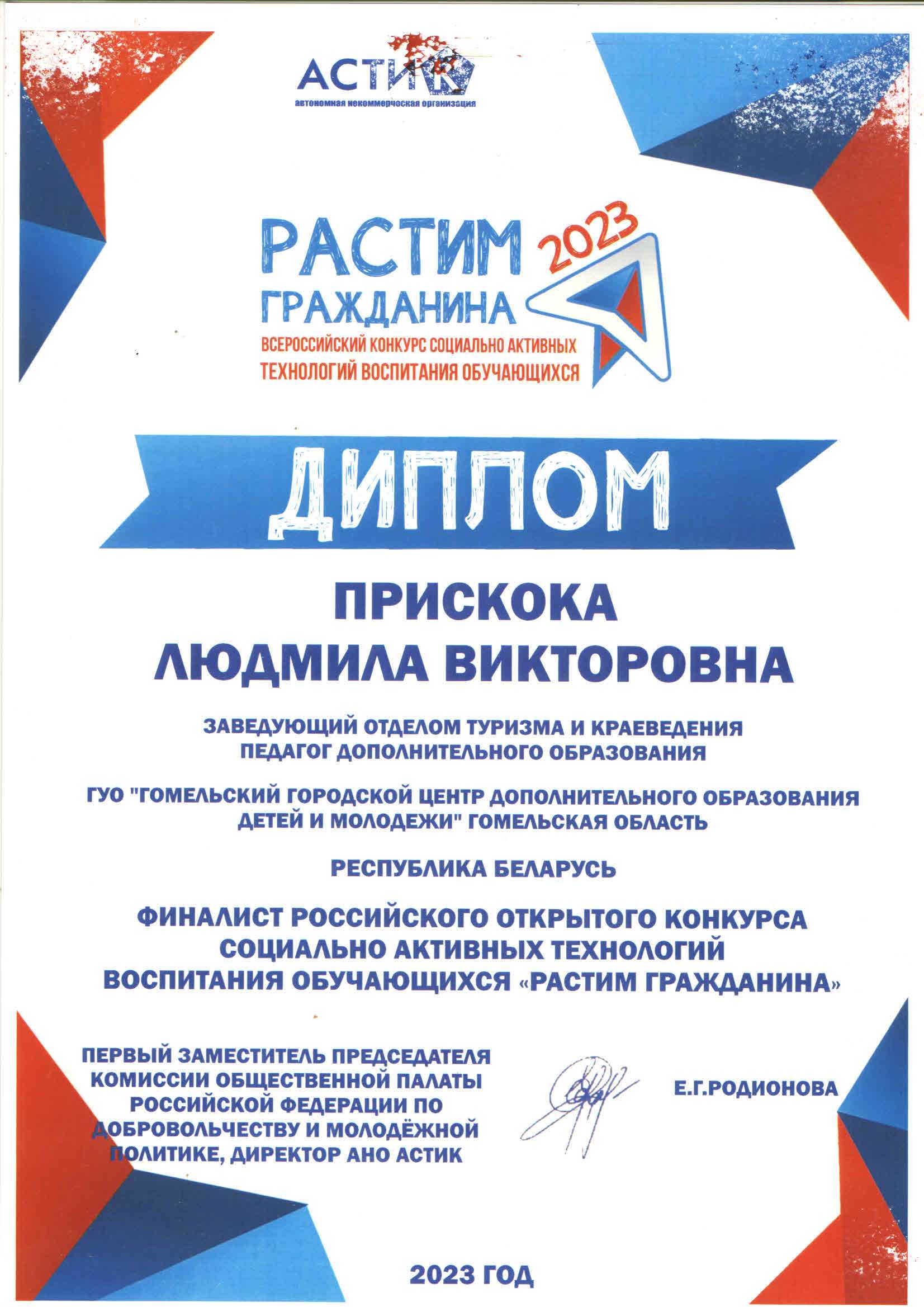 АСТИК
автономная некоммерческая организация

РАСТИМ ГРАЖДАНИНА 2023
ВСЕРОССИЙСКИЙ КОНКУРС СОЦИАЛЬНО АКТИВНЫХ ТЕХНОЛОГИЙ ВОСПИТАНИЯ ОБУЧАЮЩИХСЯ

ДИПЛОМ

ПРИСКОКА
ЛЮДМИЛА ВИКТОРОВНА

ЗАВЕДУЮЩИЙ ОТДЕЛОМ ТУРИЗМА И КРАЕВЕДЕНИЯ
ПЕДАГОГ ДОПОЛНИТЕЛЬНОГО ОБРАЗОВАНИЯ

ГУО "ГОМЕЛЬСКИЙ ГОРОДСКОЙ ЦЕНТР ДОПОЛНИТЕЛЬНОГО ОБРАЗОВАНИЯ ДЕТЕЙ И МОЛОДЕЖИ" ГОМЕЛЬСКАЯ ОБЛАСТЬ

РЕСПУБЛИКА БЕЛАРУСЬ

ФИНАЛИСТ РОССИЙСКОГО ОТКРЫТОГО КОНКУРСА СОЦИАЛЬНО АКТИВНЫХ ТЕХНОЛОГИЙ ВОСПИТАНИЯ ОБУЧАЮЩИХСЯ «РАСТИМ ГРАЖДАНИНА»

ПЕРВЫЙ ЗАМЕСТИТЕЛЬ ПРЕДСЕДАТЕЛЯ КОМИССИИ ОБЩЕСТВЕННОЙ ПАЛАТЫ РОССИЙСКОЙ ФЕДЕРАЦИИ ПО ДОБРОВОЛЬЧЕСТВУ И МОЛОДЁЖНОЙ ПОЛИТИКЕ, ДИРЕКТОР АНО АСТИК

Е.Г.РОДИОНОВА

2023 ГОД